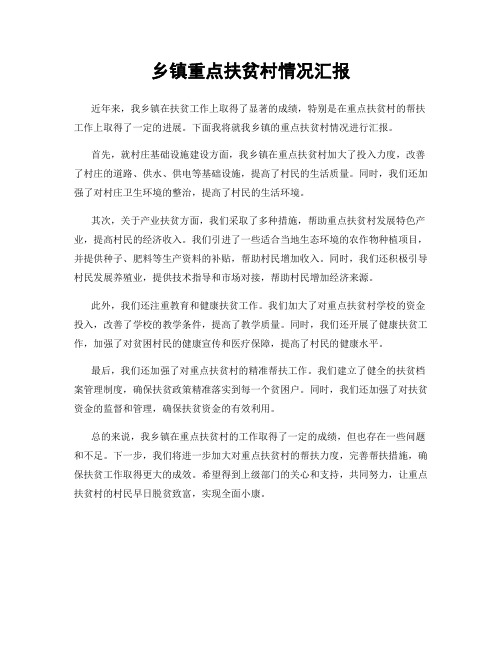 乡镇重点扶贫村情况汇报

近年来，我乡镇在扶贫工作上取得了显著的成绩，特别是在重点扶贫村的帮扶工作上取得了一定的进展。下面我将就我乡镇的重点扶贫村情况进行汇报。

首先，就村庄基础设施建设方面，我乡镇在重点扶贫村加大了投入力度，改善了村庄的道路、供水、供电等基础设施，提高了村民的生活质量。同时，我们还加强了对村庄卫生环境的整治，提高了村民的生活环境。

其次，关于产业扶贫方面，我们采取了多种措施，帮助重点扶贫村发展特色产业，提高村民的经济收入。我们引进了一些适合当地生态环境的农作物种植项目，并提供种子、肥料等生产资料的补贴，帮助村民增加收入。同时，我们还积极引导村民发展养殖业，提供技术指导和市场对接，帮助村民增加经济来源。

此外，我们还注重教育和健康扶贫工作。我们加大了对重点扶贫村学校的资金投入，改善了学校的教学条件，提高了教学质量。同时，我们还开展了健康扶贫工作，加强了对贫困村民的健康宣传和医疗保障，提高了村民的健康水平。

最后，我们还加强了对重点扶贫村的精准帮扶工作。我们建立了健全的扶贫档案管理制度，确保扶贫政策精准落实到每一个贫困户。同时，我们还加强了对扶贫资金的监督和管理，确保扶贫资金的有效利用。

总的来说，我乡镇在重点扶贫村的工作取得了一定的成绩，但也存在一些问题和不足。下一步，我们将进一步加大对重点扶贫村的帮扶力度，完善帮扶措施，确保扶贫工作取得更大的成效。希望得到上级部门的关心和支持，共同努力，让重点扶贫村的村民早日脱贫致富，实现全面小康。